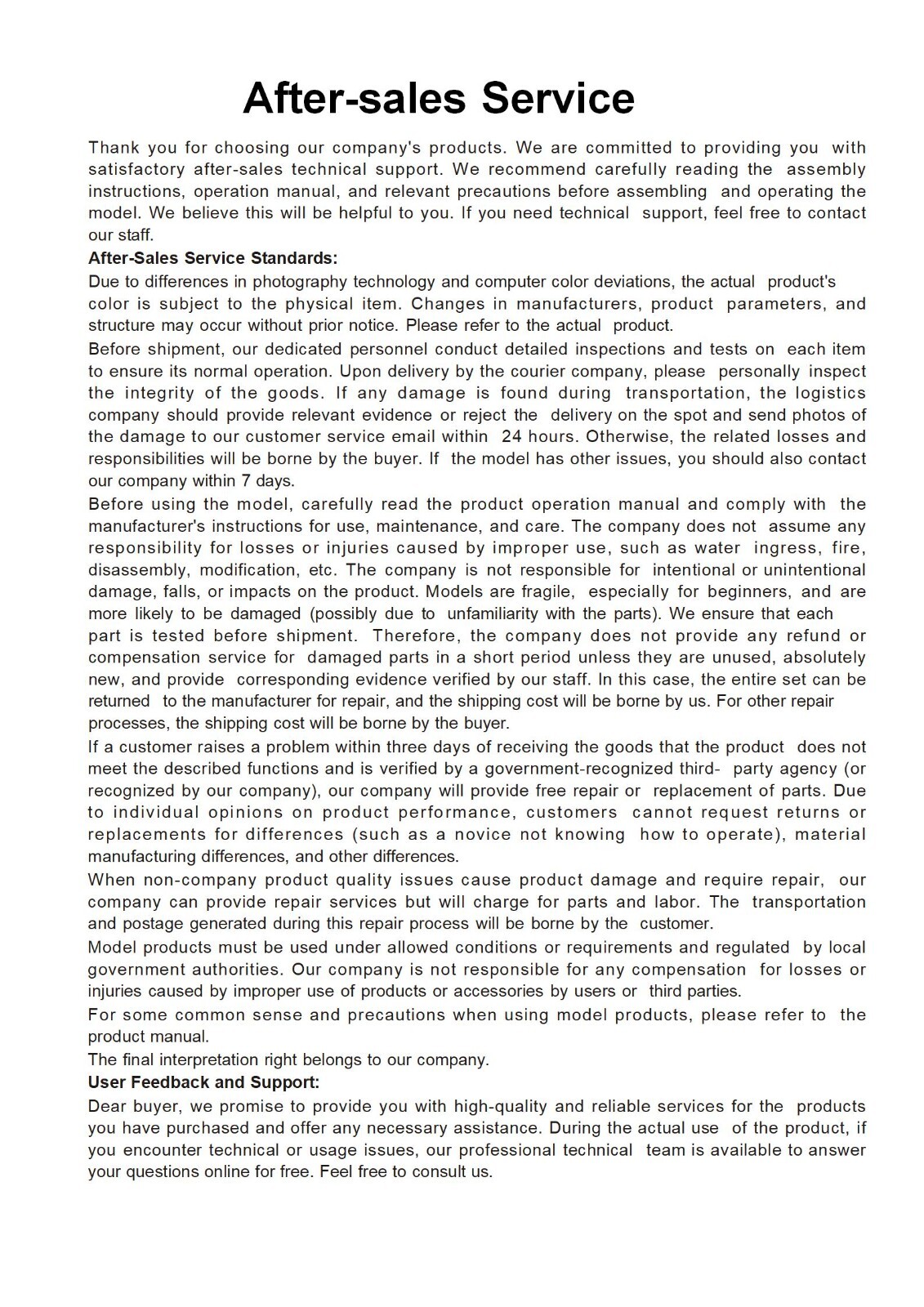 After-sales Service

Thank you for choosing our company's products. We are committed to providing you with satisfactory after-sales technical support. We recommend carefully reading the assembly instructions, operation manual, and relevant precautions before assembling and operating the model. We believe this will be helpful to you. If you need technical support, feel free to contact our staff.

After-Sales Service Standards:

Due to differences in photography technology and computer color deviations, the actual product's color is subject to the physical item. Changes in manufacturers, product parameters, and structure may occur without prior notice. Please refer to the actual product.

Before shipment, our dedicated personnel conduct detailed inspections and tests on each item to ensure its normal operation. Upon delivery by the courier company, please personally inspect the integrity of the goods. If any damage is found during transportation, the logistics company should provide relevant evidence or reject the delivery on the spot and send photos of the damage to our customer service email within 24 hours. Otherwise, the related losses and responsibilities will be borne by the buyer. If the model has other issues, you should also contact our company within 7 days.

Before using the model, carefully read the product operation manual and comply with the manufacturer's instructions for use, maintenance, and care. The company does not assume any responsibility for losses or injuries caused by improper use, such as water ingress, fire, disassembly, modification, etc. The company is not responsible for intentional or unintentional damage, falls, or impacts on the product. Models are fragile, especially for beginners, and are more likely to be damaged (possibly due to unfamiliarity with the parts). We ensure that each part is tested before shipment. Therefore, the company does not provide any refund or compensation service for damaged parts in a short period unless they are unused, absolutely new, and provide corresponding evidence verified by our staff. In this case, the entire set can be returned to the manufacturer for repair, and the shipping cost will be borne by us. For other repair processes, the shipping cost will be borne by the buyer.

If a customer raises a problem within three days of receiving the goods that the product does not meet the described functions and is verified by a government-recognized third- party agency (or recognized by our company), our company will provide free repair or replacement of parts. Due to individual opinions on product performance, customers cannot request returns or replacements for differences (such as a novice not knowing how to operate), material manufacturing differences, and other differences.

When non-company product quality issues cause product damage and require repair, our company can provide repair services but will charge for parts and labor. The transportation and postage generated during this repair process will be borne by the customer.

Model products must be used under allowed conditions or requirements and regulated by local government authorities. Our company is not responsible for any compensation for losses or injuries caused by improper use of products or accessories by users or third parties.

For some common sense and precautions when using model products, please refer to the product manual.

The final interpretation right belongs to our company.

User Feedback and Support:

Dear buyer, we promise to provide you with high-quality and reliable services for the products you have purchased and offer any necessary assistance. During the actual use of the product, if you encounter technical or usage issues, our professional technical team is available to answer your questions online for free. Feel free to consult us.